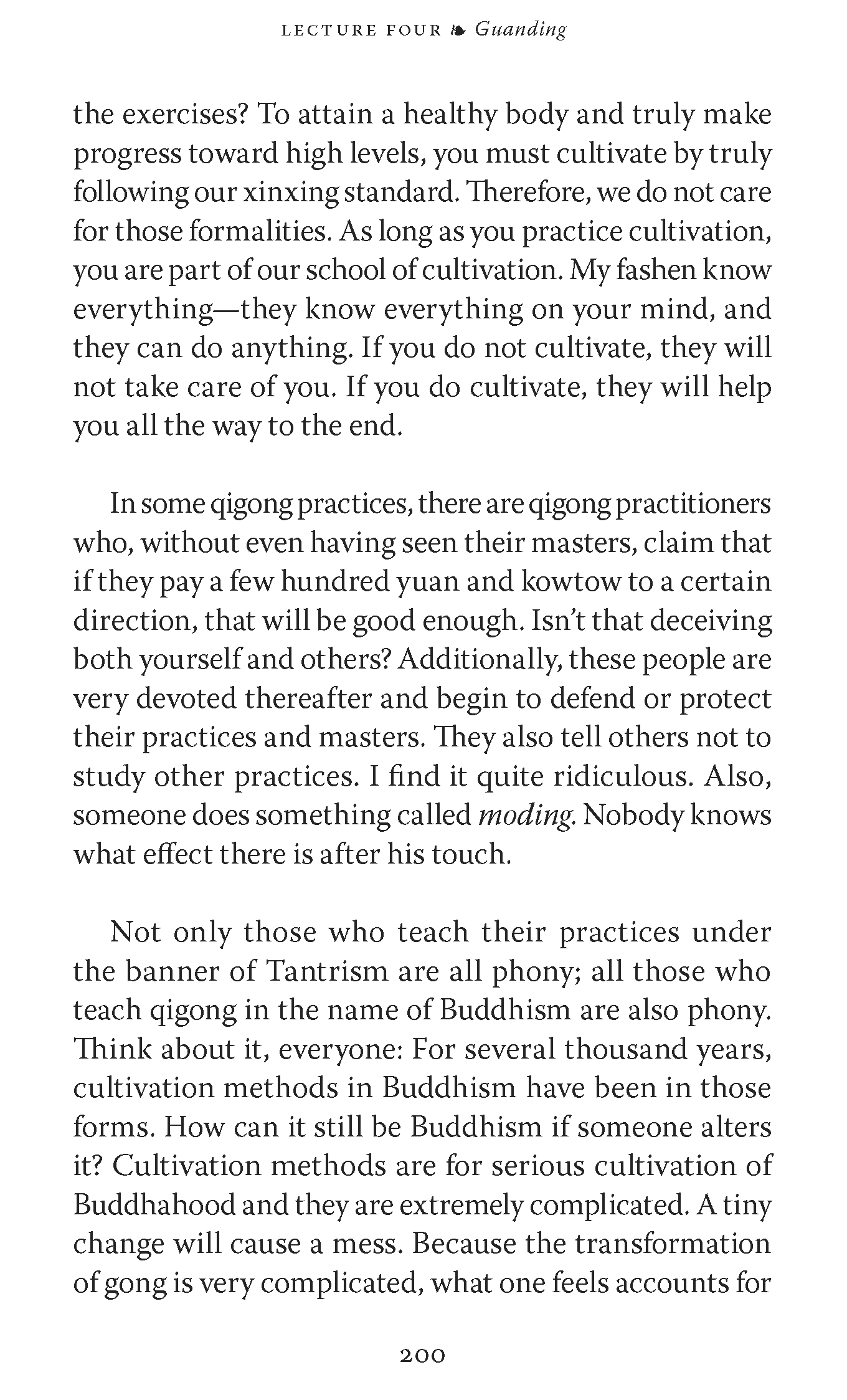 LECTURE FOUR ❧ Guanding

the exercises? To attain a healthy body and truly make progress toward high levels, you must cultivate by truly following our xinxing standard. Therefore, we do not care for those formalities. As long as you practice cultivation, you are part of our school of cultivation. My fashen know everything—they know everything on your mind, and they can do anything. If you do not cultivate, they will not take care of you. If you do cultivate, they will help you all the way to the end.

In some qigong practices, there are qigong practitioners who, without even having seen their masters, claim that if they pay a few hundred yuan and kowtow to a certain direction, that will be good enough. Isn't that deceiving both yourself and others? Additionally, these people are very devoted thereafter and begin to defend or protect their practices and masters. They also tell others not to study other practices. I find it quite ridiculous. Also, someone does something called moding. Nobody knows what effect there is after his touch.

Not only those who teach their practices under the banner of Tantrism are all phony; all those who teach qigong in the name of Buddhism are also phony. Think about it, everyone: For several thousand years, cultivation methods in Buddhism have been in those forms. How can it still be Buddhism if someone alters it? Cultivation methods are for serious cultivation of Buddhahood and they are extremely complicated. A tiny change will cause a mess. Because the transformation of gong is very complicated, what one feels accounts for

200